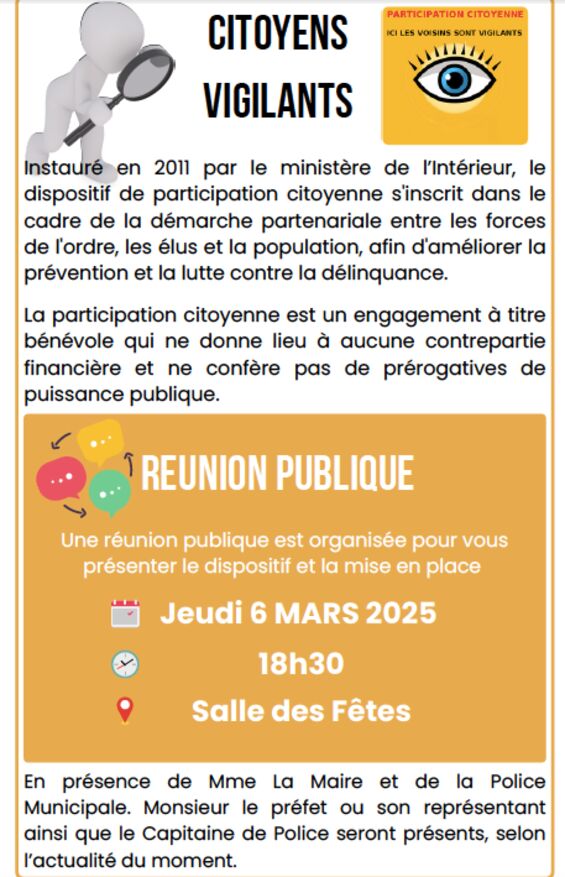 CITOYENS VIGILANTS

PARTICIPATION CITOYENNE
ICI LES VOISINS SONT VIGILANTS

Instauré en 2011 par le ministère de l'Intérieur, le dispositif de participation citoyenne s'inscrit dans le cadre de la démarche partenariale entre les forces de l'ordre, les élus et la population, afin d'améliorer la prévention et la lutte contre la délinquance.

La participation citoyenne est un engagement à titre bénévole qui ne donne lieu à aucune contrepartie financière et ne confère pas de prérogatives de puissance publique.

REUNION PUBLIQUE

Une réunion publique est organisée pour vous présenter le dispositif et la mise en place

Jeudi 6 MARS 2025

18h30

Salle des Fêtes

En présence de Mme La Maire et de la Police Municipale. Monsieur le préfet ou son représentant ainsi que le Capitaine de Police seront présents, selon l'actualité du moment.